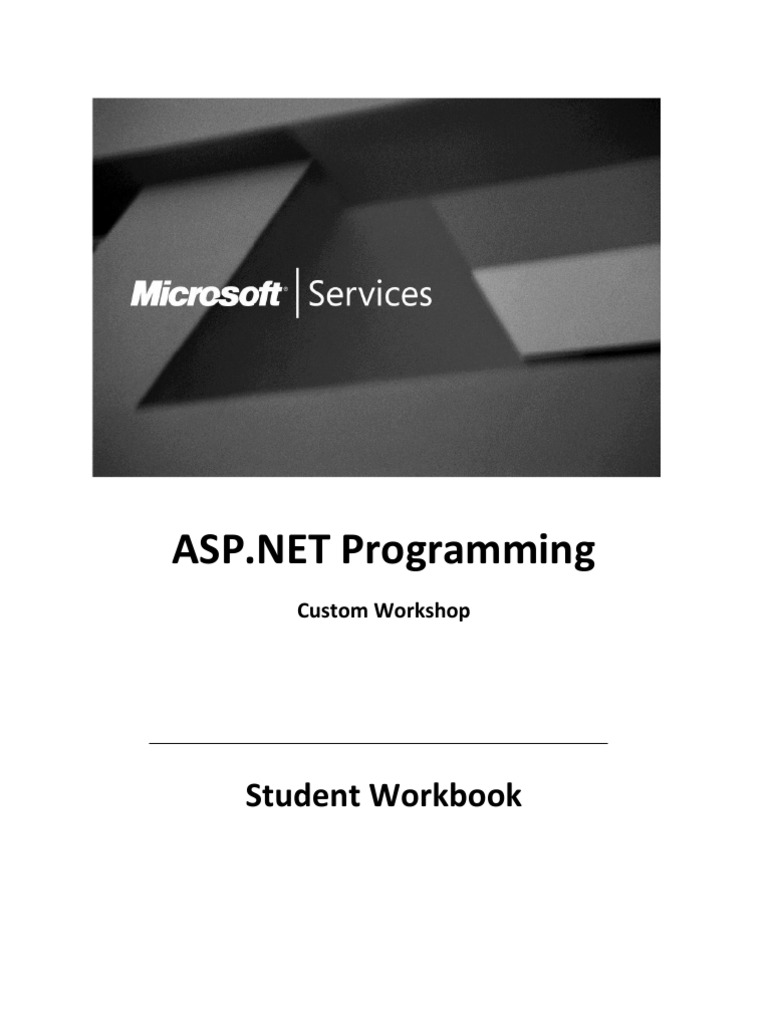 Microsoft® | Services

ASP.NET Programming

Custom Workshop

Student Workbook